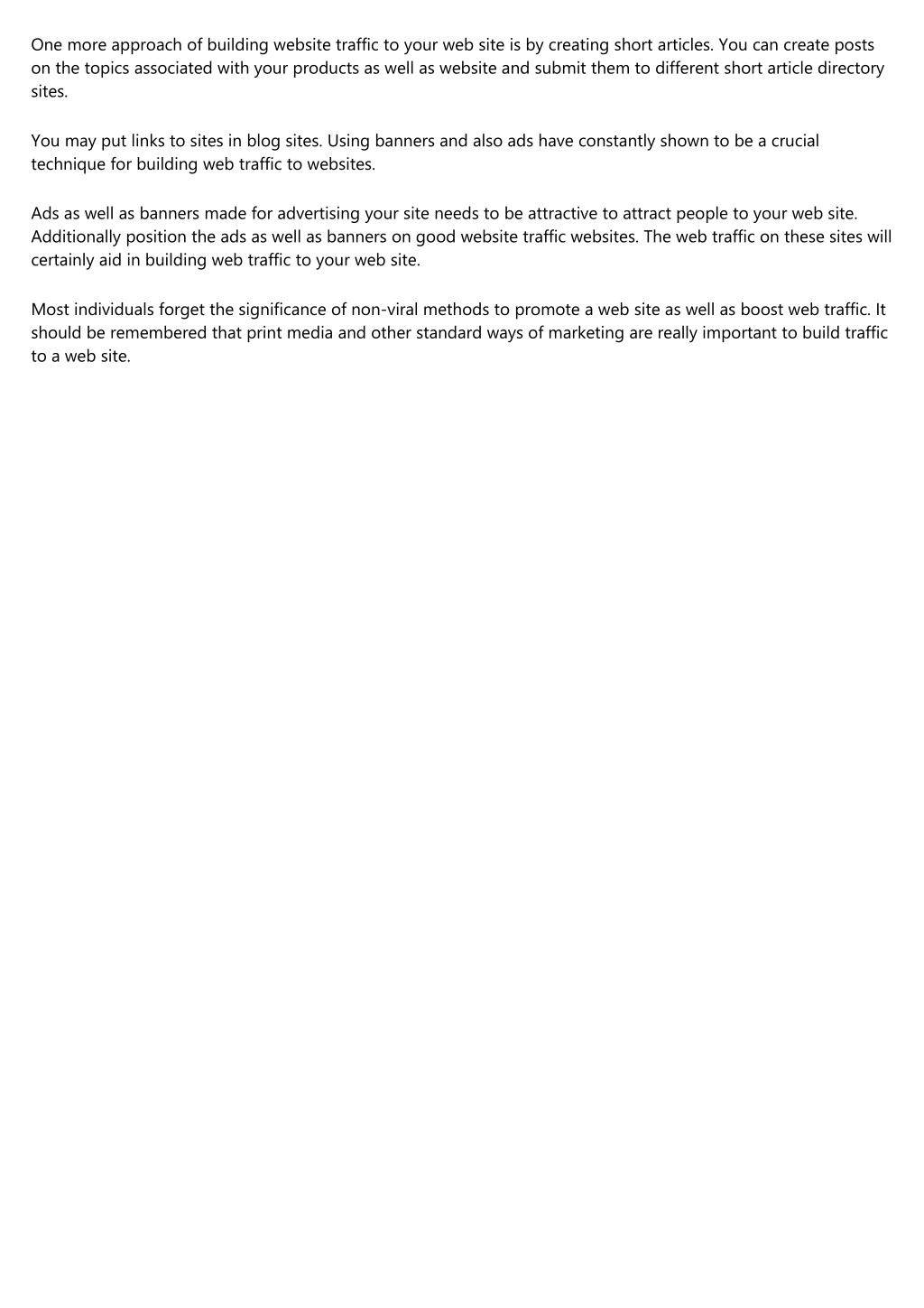 One more approach of building website traffic to your web site is by creating short articles. You can create posts on the topics associated with your products as well as website and submit them to different short article directory sites.

You may put links to sites in blog sites. Using banners and also ads have constantly shown to be a crucial technique for building web traffic to websites.

Ads as well as banners made for advertising your site needs to be attractive to attract people to your web site. Additionally position the ads as well as banners on good website traffic websites. The web traffic on these sites will certainly aid in building web traffic to your web site.

Most individuals forget the significance of non-viral methods to promote a web site as well as boost web traffic. It should be remembered that print media and other standard ways of marketing are really important to build traffic to a web site.